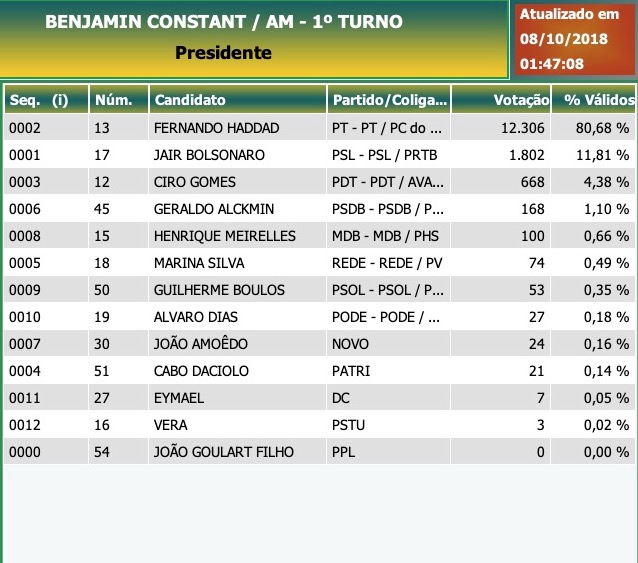 BENJAMIN CONSTANT / AM - 1º TURNO
Presidente

Atualizado em
08/10/2018
01:47:08

| Seq. (i) | Núm. | Candidato | Partido/Coliga... | Votação | % Válidos |
|---|---|---|---|---|---|
| 0002 | 13 | FERNANDO HADDAD | PT - PT / PC do ... | 12.306 | 80,68 % |
| 0001 | 17 | JAIR BOLSONARO | PSL - PSL / PRTB | 1.802 | 11,81 % |
| 0003 | 12 | CIRO GOMES | PDT - PDT / AVA... | 668 | 4,38 % |
| 0006 | 45 | GERALDO ALCKMIN | PSDB - PSDB / P... | 168 | 1,10 % |
| 0008 | 15 | HENRIQUE MEIRELLES | MDB - MDB / PHS | 100 | 0,66 % |
| 0005 | 18 | MARINA SILVA | REDE - REDE / PV | 74 | 0,49 % |
| 0009 | 50 | GUILHERME BOULOS | PSOL - PSOL / P... | 53 | 0,35 % |
| 0010 | 19 | ALVARO DIAS | PODE - PODE / ... | 27 | 0,18 % |
| 0007 | 30 | JOÃO AMOÊDO | NOVO | 24 | 0,16 % |
| 0004 | 51 | CABO DACIOLO | PATRI | 21 | 0,14 % |
| 0011 | 27 | EYMAEL | DC | 7 | 0,05 % |
| 0012 | 16 | VERA | PSTU | 3 | 0,02 % |
| 0000 | 54 | JOÃO GOULART FILHO | PPL | 0 | 0,00 % |